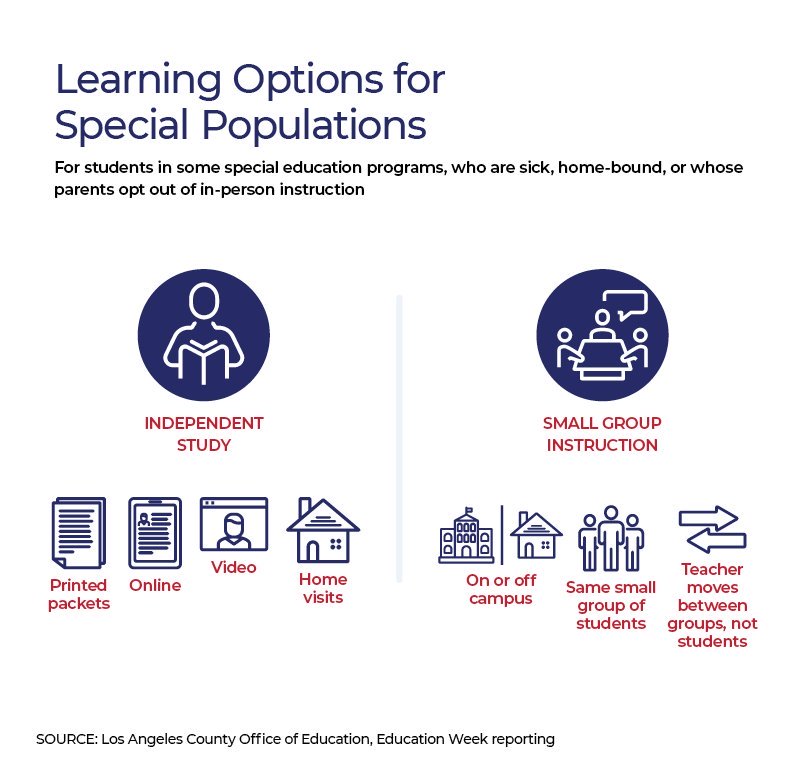 Learning Options for Special Populations

For students in some special education programs, who are sick, home-bound, or whose parents opt out of in-person instruction

INDEPENDENT STUDY

Printed packets

Online

Video

Home visits

SMALL GROUP INSTRUCTION

On or off campus

Same small group of students

Teacher moves between groups, not students

SOURCE: Los Angeles County Office of Education, Education Week reporting